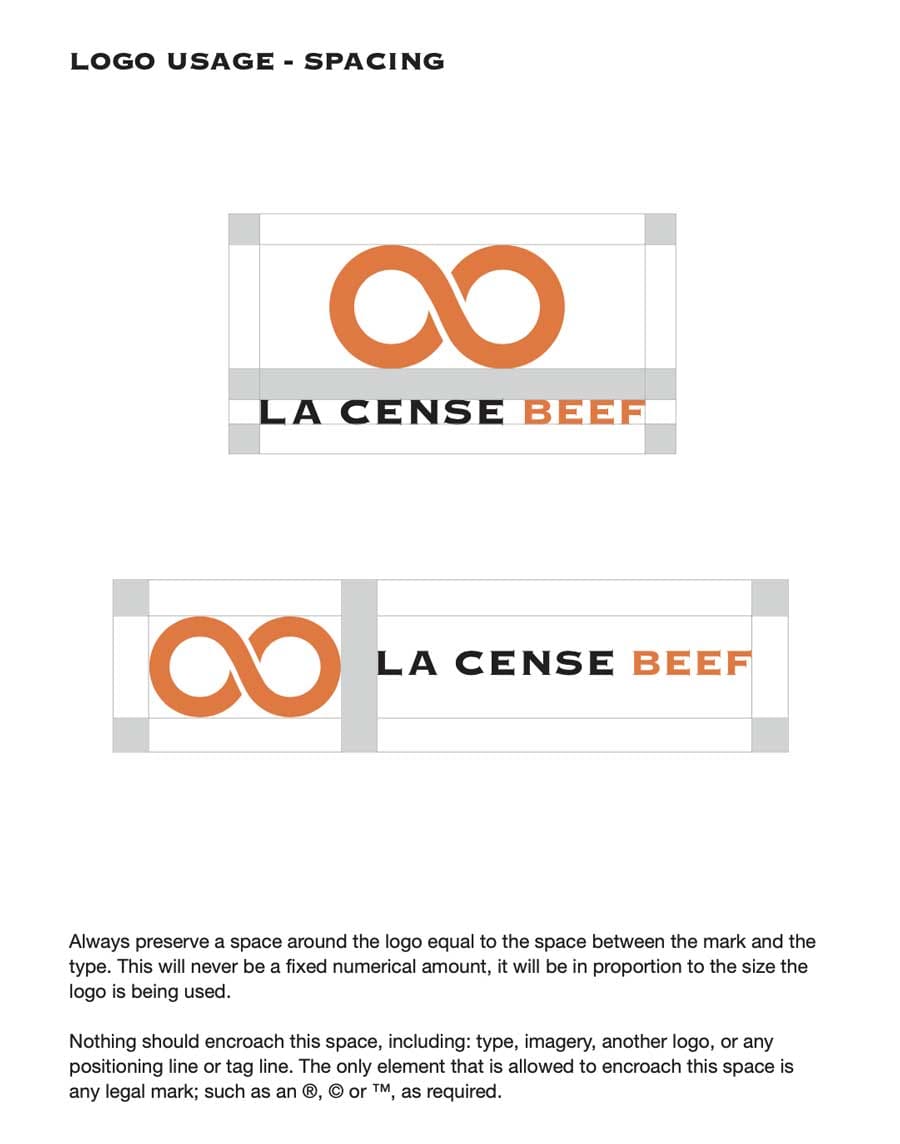 LOGO USAGE - SPACING

LA CENSE BEEF

LA CENSE BEEF

Always preserve a space around the logo equal to the space between the mark and the type. This will never be a fixed numerical amount, it will be in proportion to the size the logo is being used.

Nothing should encroach this space, including: type, imagery, another logo, or any positioning line or tag line. The only element that is allowed to encroach this space is any legal mark; such as an ®, © or ™, as required.